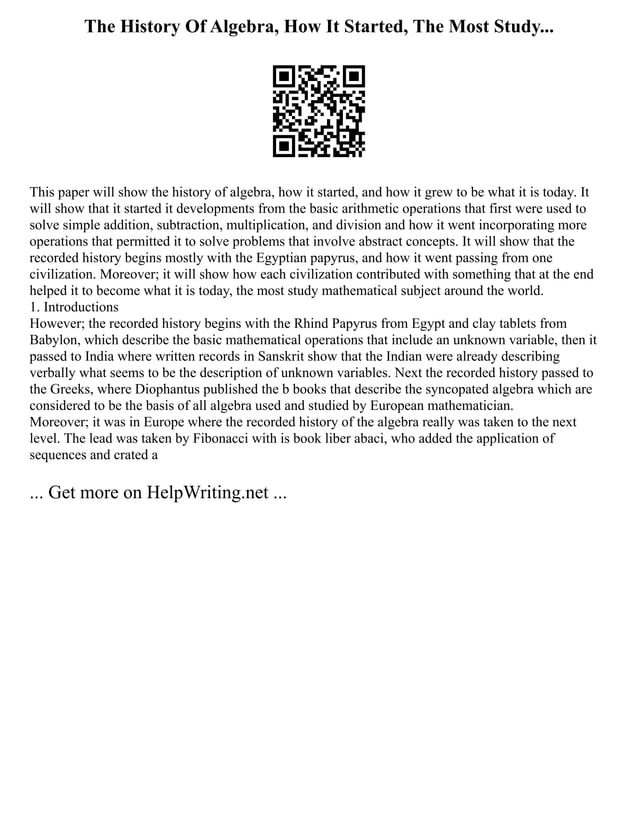 The History Of Algebra, How It Started, The Most Study...

This paper will show the history of algebra, how it started, and how it grew to be what it is today. It will show that it started it developments from the basic arithmetic operations that first were used to solve simple addition, subtraction, multiplication, and division and how it went incorporating more operations that permitted it to solve problems that involve abstract concepts. It will show that the recorded history begins mostly with the Egyptian papyrus, and how it went passing from one civilization. Moreover; it will show how each civilization contributed with something that at the end helped it to become what it is today, the most study mathematical subject around the world.
1. Introductions
However; the recorded history begins with the Rhind Papyrus from Egypt and clay tablets from Babylon, which describe the basic mathematical operations that include an unknown variable, then it passed to India where written records in Sanskrit show that the Indian were already describing verbally what seems to be the description of unknown variables. Next the recorded history passed to the Greeks, where Diophantus published the b books that describe the syncopated algebra which are considered to be the basis of all algebra used and studied by European mathematician.
Moreover; it was in Europe where the recorded history of the algebra really was taken to the next level. The lead was taken by Fibonacci with is book liber abaci, who added the application of sequences and crated a

... Get more on HelpWriting.net ...